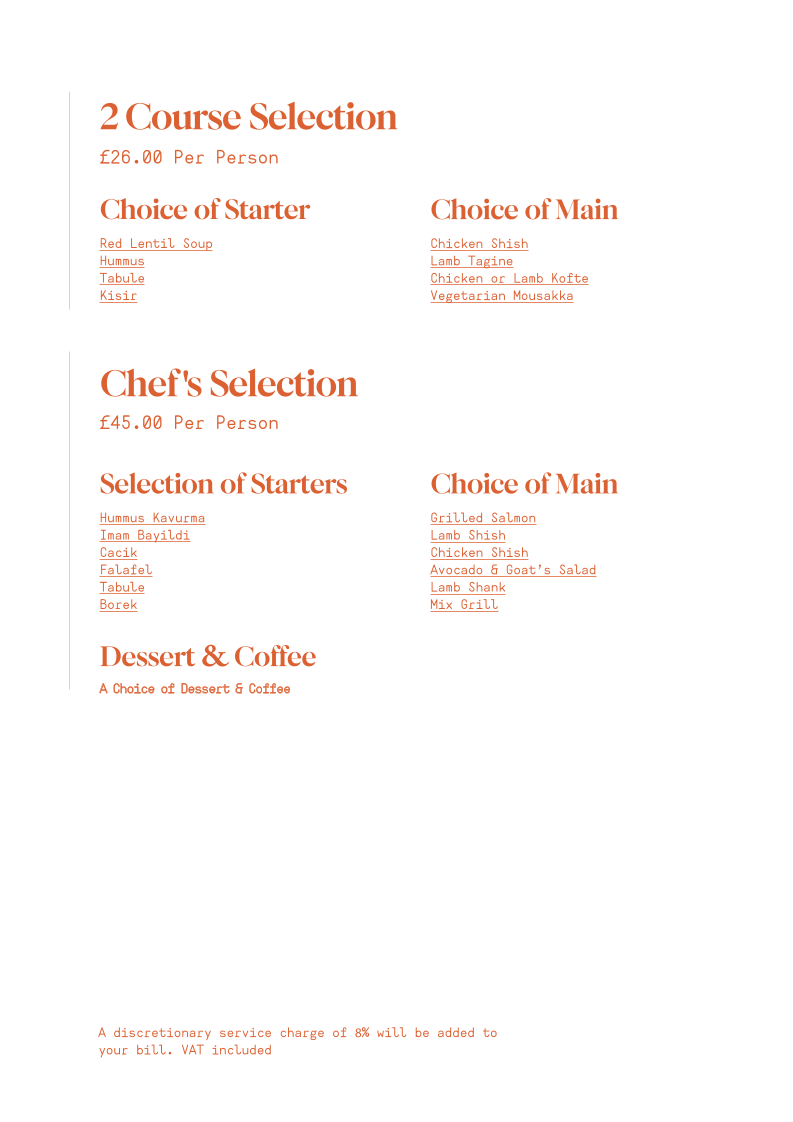 2 Course Selection

£26.00 Per Person

Choice of Starter

Red Lentil Soup
Hummus
Tabule
Kisir

Choice of Main

Chicken Shish
Lamb Tagine
Chicken or Lamb Kofte
Vegetarian Mousakka

Chef's Selection

£45.00 Per Person

Selection of Starters

Hummus Kavurma
Imam Bayildi
Cacik
Falafel
Tabule
Borek

Choice of Main

Grilled Salmon
Lamb Shish
Chicken Shish
Avocado & Goat's Salad
Lamb Shank
Mix Grill

Dessert & Coffee

A Choice of Dessert & Coffee

A discretionary service charge of 8% will be added to your bill. VAT included